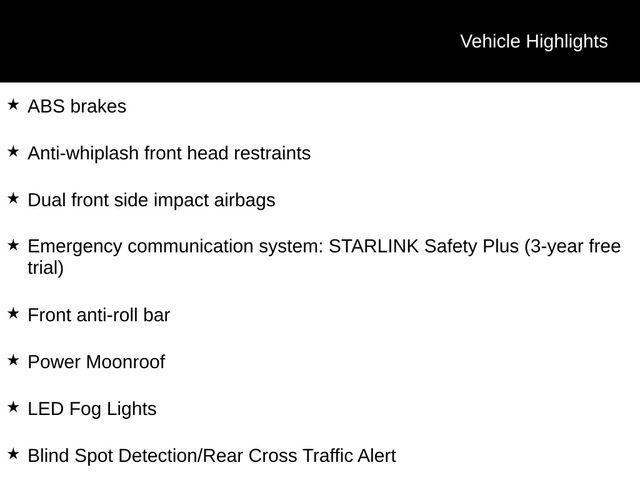 Vehicle Highlights

★ ABS brakes

★ Anti-whiplash front head restraints

★ Dual front side impact airbags

★ Emergency communication system: STARLINK Safety Plus (3-year free trial)

★ Front anti-roll bar

★ Power Moonroof

★ LED Fog Lights

★ Blind Spot Detection/Rear Cross Traffic Alert